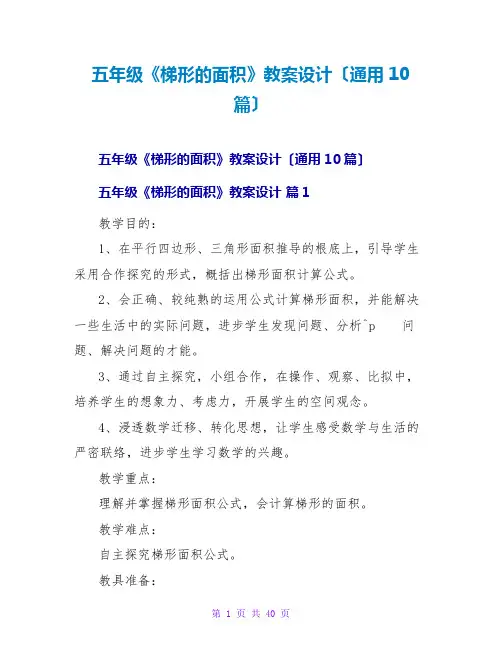 五年级《梯形的面积》教案设计〔通用 10 篇〕

五年级《梯形的面积》教案设计〔通用 10 篇〕

五年级《梯形的面积》教案设计 篇 1

教学目的：

1、在平行四边形、三角形面积推导的根底上，引导学生采用合作探究的形式，概括出梯形面积计算公式。

2、会正确、较纯熟的运用公式计算梯形面积，并能解决一些生活中的实际问题，进步学生发现问题、分析^p 问题、解决问题的才能。

3、通过自主探究，小组合作，在操作、观察、比拟中，培养学生的想象力、考虑力，开展学生的空间观念。

4、浸透数学迁移、转化思想，让学生感受数学与生活的严密联络，进步学生学习数学的兴趣。

教学重点：

理解并掌握梯形面积公式，会计算梯形的面积。

教学难点：

自主探究梯形面积公式。

教具准备：

第 1 页 共 40 页